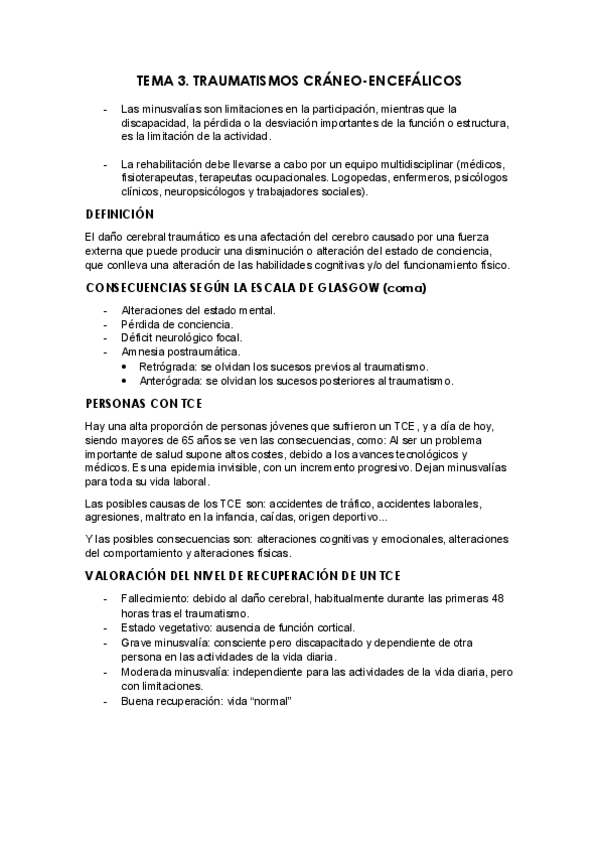 TEMA 3. TRAUMATISMOS CRÁNEO-ENCEFÁLICOS

- Las minusvalías son limitaciones en la participación, mientras que la discapacidad, la pérdida o la desviación importantes de la función o estructura, es la limitación de la actividad.

- La rehabilitación debe llevarse a cabo por un equipo multidisciplinar (médicos, fisioterapeutas, terapeutas ocupacionales. Logopedas, enfermeros, psicólogos clínicos, neuropsicólogos y trabajadores sociales).

DEFINICIÓN

El daño cerebral traumático es una afectación del cerebro causado por una fuerza externa que puede producir una disminución o alteración del estado de conciencia, que conlleva una alteración de las habilidades cognitivas y/o del funcionamiento físico.

CONSECUENCIAS SEGÚN LA ESCALA DE GLASGOW (coma)

- Alteraciones del estado mental.
- Pérdida de conciencia.
- Déficit neurológico focal.
- Amnesia postraumática.
  • Retrógrada: se olvidan los sucesos previos al traumatismo.
  • Anterógrada: se olvidan los sucesos posteriores al traumatismo.

PERSONAS CON TCE

Hay una alta proporción de personas jóvenes que sufrieron un TCE, y a día de hoy, siendo mayores de 65 años se ven las consecuencias, como: Al ser un problema importante de salud supone altos costes, debido a los avances tecnológicos y médicos. Es una epidemia invisible, con un incremento progresivo. Dejan minusvalías para toda su vida laboral.

Las posibles causas de los TCE son: accidentes de tráfico, accidentes laborales, agresiones, maltrato en la infancia, caídas, origen deportivo...

Y las posibles consecuencias son: alteraciones cognitivas y emocionales, alteraciones del comportamiento y alteraciones físicas.

VALORACIÓN DEL NIVEL DE RECUPERACIÓN DE UN TCE

- Fallecimiento: debido al daño cerebral, habitualmente durante las primeras 48 horas tras el traumatismo.
- Estado vegetativo: ausencia de función cortical.
- Grave minusvalía: consciente pero discapacitado y dependiente de otra persona en las actividades de la vida diaria.
- Moderada minusvalía: independiente para las actividades de la vida diaria, pero con limitaciones.
- Buena recuperación: vida “normal”